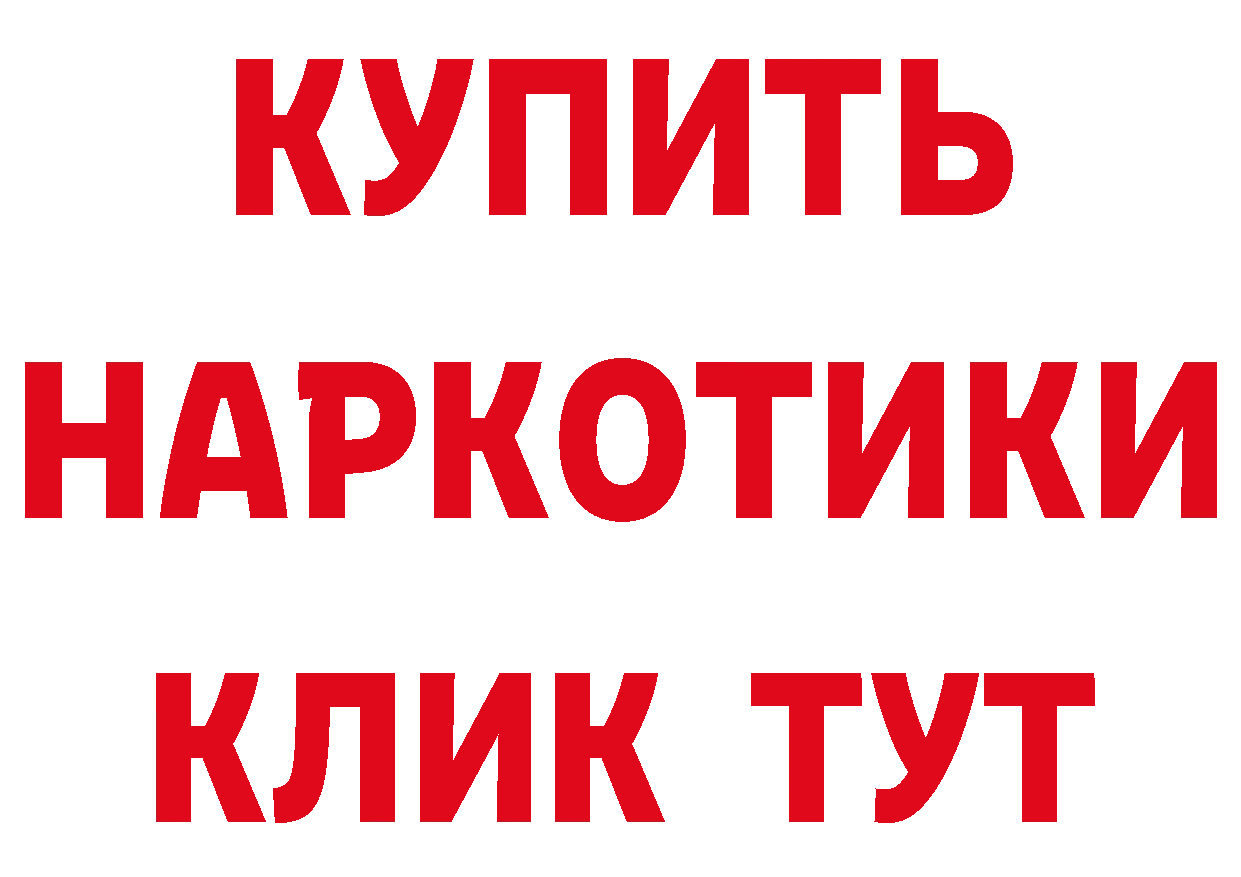 КУПИТЬ
НАРКОТИКИ
КЛИК ТУТ